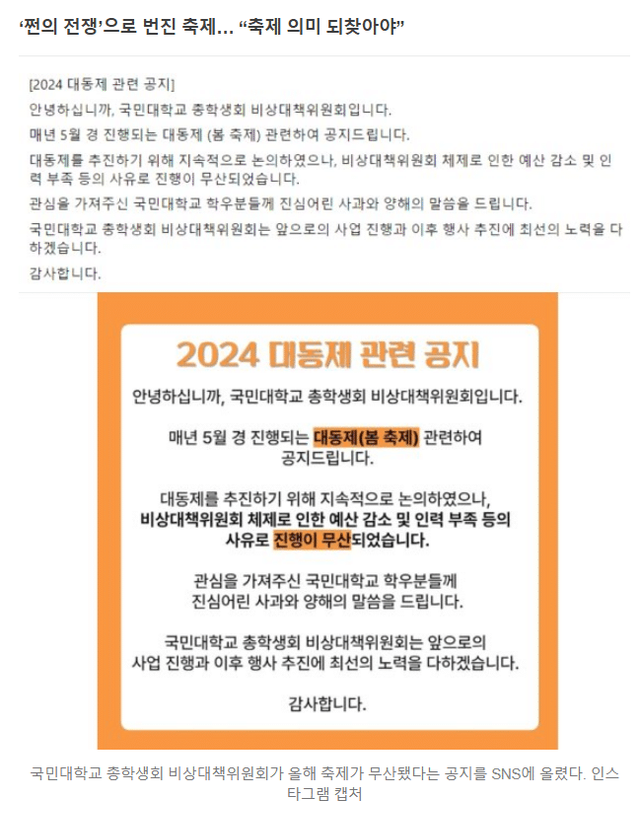 ‘쩐의 전쟁’으로 번진 축제… “축제 의미 되찾아야”

[2024 대동제 관련 공지]
안녕하십니까, 국민대학교 총학생회 비상대책위원회입니다.
매년 5월 경 진행되는 대동제 (봄 축제) 관련하여 공지드립니다.
대동제를 추진하기 위해 지속적으로 논의하였으나, 비상대책위원회 체제로 인한 예산 감소 및 인력 부족 등의 사유로 진행이 무산되었습니다.
관심을 가져주신 국민대학교 학우분들께 진심어린 사과와 양해의 말씀을 드립니다.
국민대학교 총학생회 비상대책위원회는 앞으로의 사업 진행과 이후 행사 추진에 최선의 노력을 다하겠습니다.
감사합니다.

2024 대동제 관련 공지

안녕하십니까, 국민대학교 총학생회 비상대책위원회입니다.

매년 5월 경 진행되는 대동제(봄 축제) 관련하여 공지드립니다.

대동제를 추진하기 위해 지속적으로 논의하였으나, 비상대책위원회 체제로 인한 예산 감소 및 인력 부족 등의 사유로 진행이 무산되었습니다.

관심을 가져주신 국민대학교 학우분들께 진심어린 사과와 양해의 말씀을 드립니다.

국민대학교 총학생회 비상대책위원회는 앞으로의 사업 진행과 이후 행사 추진에 최선의 노력을 다하겠습니다.

감사합니다.

국민대학교 총학생회 비상대책위원회가 올해 축제가 무산됐다는 공지를 SNS에 올렸다. 인스타그램 캡처